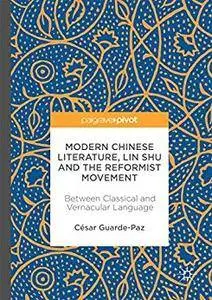 palgrave pivot

MODERN CHINESE LITERATURE, LIN SHU AND THE REFORMIST MOVEMENT

Between Classical and Vernacular Language

César Guarde-Paz